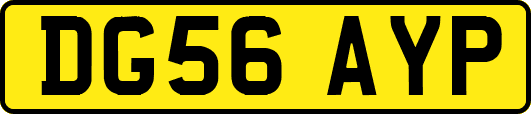 DG56 AYP